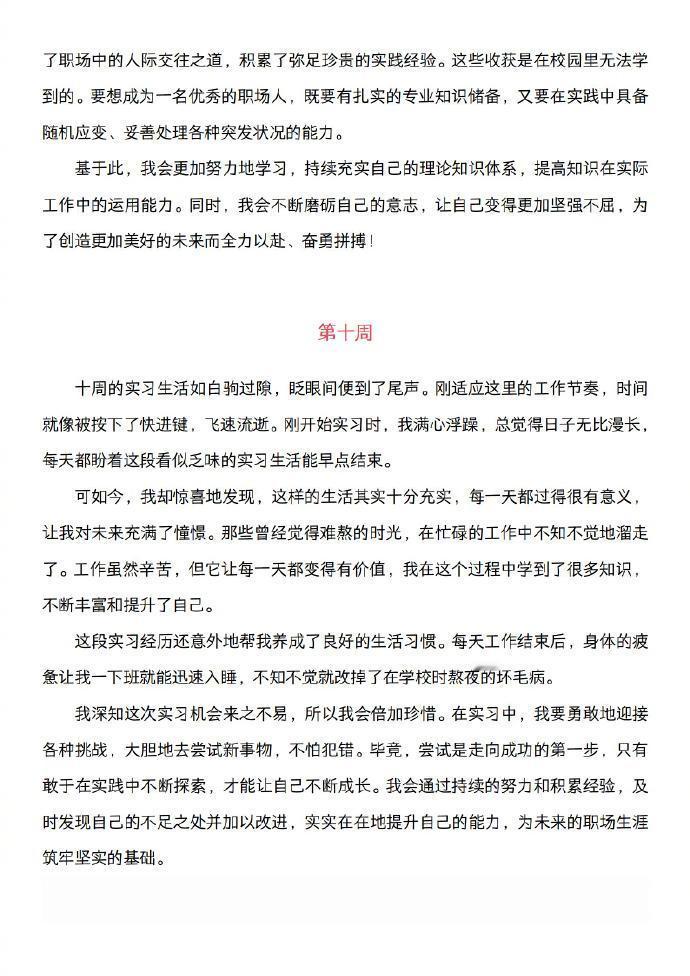 了职场中的人际交往之道，积累了弥足珍贵的实践经验。这些收获是在校园里无法学到的。要想成为一名优秀的职场人，既要有扎实的专业知识储备，又要在实践中具备随机应变、妥善处理各种突发状况的能力。

基于此，我会更加努力地学习，持续充实自己的理论知识体系，提高知识在实际工作中的运用能力。同时，我会不断磨砺自己的意志，让自己变得更加坚强不屈，为了创造更加美好的未来而全力以赴、奋勇拼搏！

第十周

十周的实习生活如白驹过隙，眨眼间便到了尾声。刚适应这里的工作节奏，时间就像被按下了快进键，飞速流逝。刚开始实习时，我满心浮躁，总觉得日子无比漫长，每天都盼着这段看似乏味的实习生活能早点结束。

可如今，我却惊喜地发现，这样的生活其实十分充实，每一天都过得很有意义，让我对未来充满了憧憬。那些曾经觉得难熬的时光，在忙碌的工作中不知不觉地溜走了。工作虽然辛苦，但它让每一天都变得有价值，我在这个过程中学到了很多知识，不断丰富和提升了自己。

这段实习经历还意外地帮我养成了良好的生活习惯。每天工作结束后，身体的疲惫让我一下班就能迅速入睡，不知不觉就改掉了在学校时熬夜的坏毛病。

我深知这次实习机会来之不易，所以我会倍加珍惜。在实习中，我要勇敢地迎接各种挑战，大胆地去尝试新事物，不怕犯错。毕竟，尝试是走向成功的第一步，只有敢于在实践中不断探索，才能让自己不断成长。我会通过持续的努力和积累经验，及时发现自己的不足之处并加以改进，实实在在地提升自己的能力，为未来的职场生涯筑牢坚实的基础。